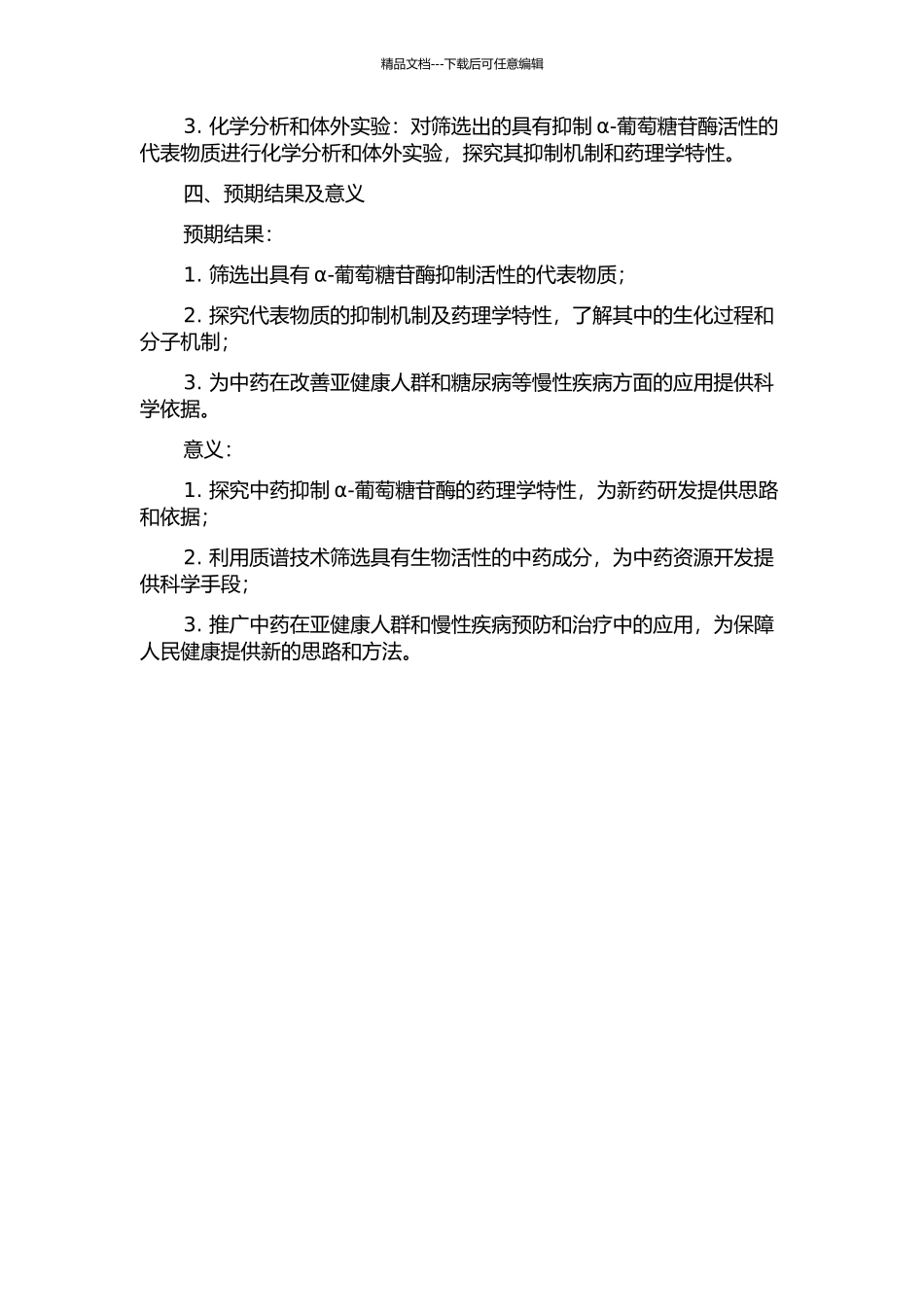 精品文档---下载后可任意编辑

3. 化学分析和体外实验：对筛选出的具有抑制 α-葡萄糖苷酶活性的代表物质进行化学分析和体外实验，探究其抑制机制和药理学特性。

四、预期结果及意义

预期结果：

1. 筛选出具有 α-葡萄糖苷酶抑制活性的代表物质；

2. 探究代表物质的抑制机制及药理学特性，了解其中的生化过程和分子机制；

3. 为中药在改善亚健康人群和糖尿病等慢性疾病方面的应用提供科学依据。

意义：

1. 探究中药抑制 α-葡萄糖苷酶的药理学特性，为新药研发提供思路和依据；

2. 利用质谱技术筛选具有生物活性的中药成分，为中药资源开发提供科学手段；

3. 推广中药在亚健康人群和慢性疾病预防和治疗中的应用，为保障人民健康提供新的思路和方法。